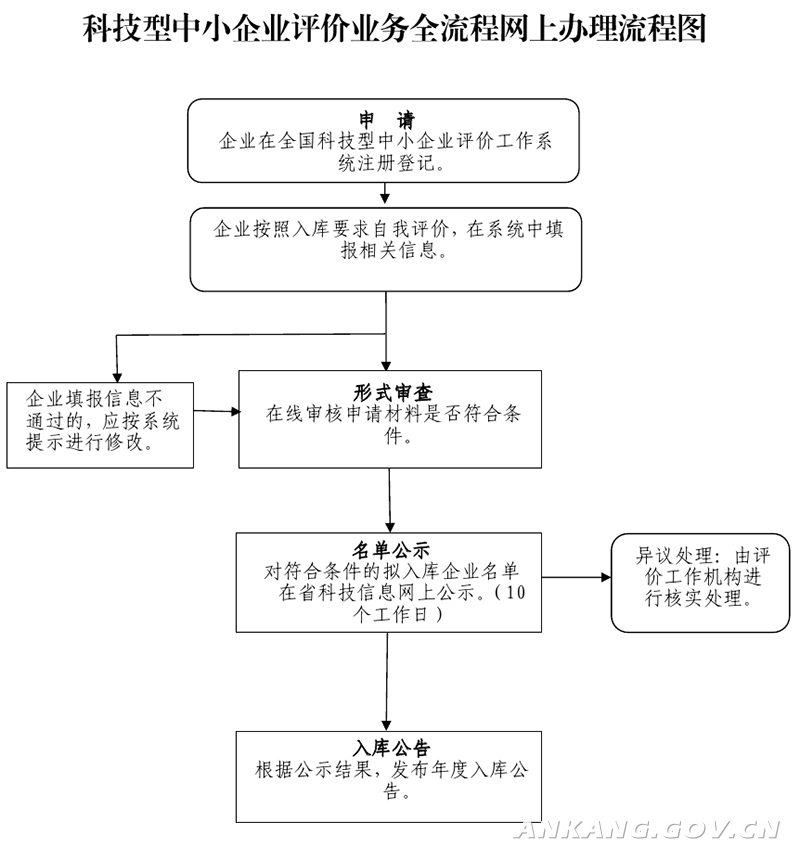 科技型中小企业评价业务全流程网上办理流程图

申 请
企业在全国科技型中小企业评价工作系统注册登记。

企业按照入库要求自我评价，在系统中填报相关信息。

企业填报信息不通过的，应按系统提示进行修改。

形式审查
在线审核申请材料是否符合条件。

名单公示
对符合条件的拟入库企业名单在省科技信息网上公示。（10个工作日）

异议处理：由评价工作机构进行核实处理。

入库公告
根据公示结果，发布年度入库公告。

ANKANG.GOV.CN